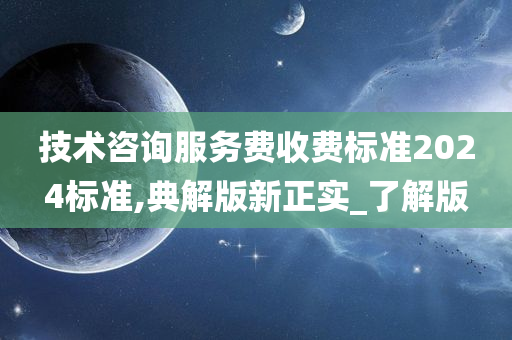 技术咨询服务费收费标准2024标准,典解版新正实_了解版